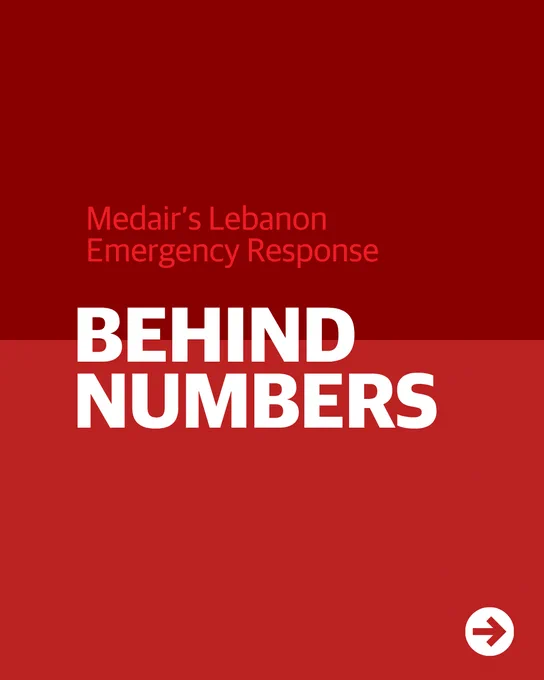 Medair's Lebanon Emergency Response

BEHIND NUMBERS